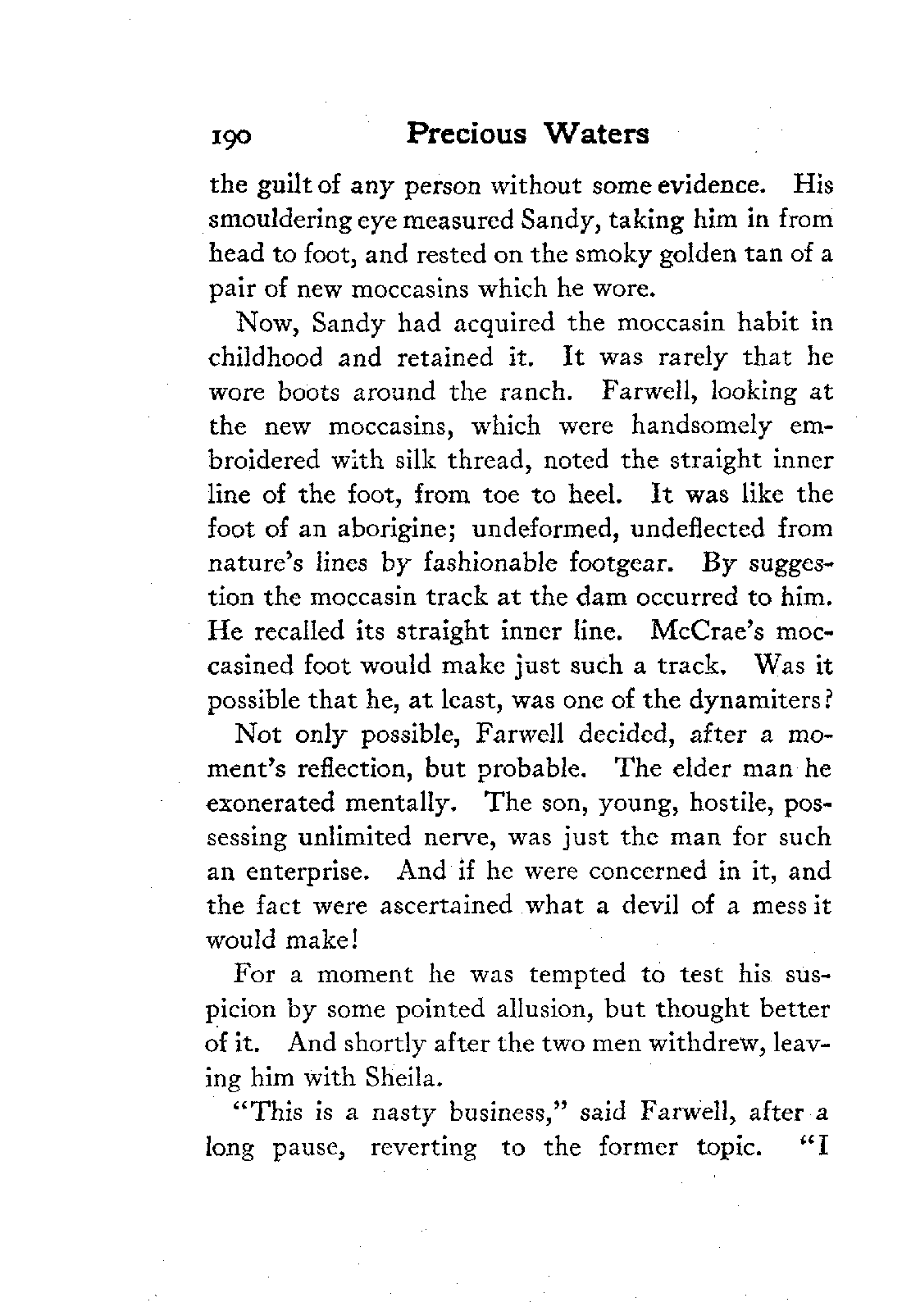 190 Precious Waters

the guilt of any person without some evidence. His smouldering eye measured Sandy, taking him in from head to foot, and rested on the smoky golden tan of a pair of new moccasins which he wore.

Now, Sandy had acquired the moccasin habit in childhood and retained it. It was rarely that he wore boots around the ranch. Farwell, looking at the new moccasins, which were handsomely embroidered with silk thread, noted the straight inner line of the foot, from toe to heel. It was like the foot of an aborigine; undeformed, undeflected from nature's lines by fashionable footgear. By suggestion the moccasin track at the dam occurred to him. He recalled its straight inner line. McCrae's moccasined foot would make just such a track. Was it possible that he, at least, was one of the dynamiters?

Not only possible, Farwell decided, after a moment's reflection, but probable. The elder man he exonerated mentally. The son, young, hostile, possessing unlimited nerve, was just the man for such an enterprise. And if he were concerned in it, and the fact were ascertained what a devil of a mess it would make!

For a moment he was tempted to test his suspicion by some pointed allusion, but thought better of it. And shortly after the two men withdrew, leaving him with Sheila.

"This is a nasty business," said Farwell, after a long pause, reverting to the former topic. "I